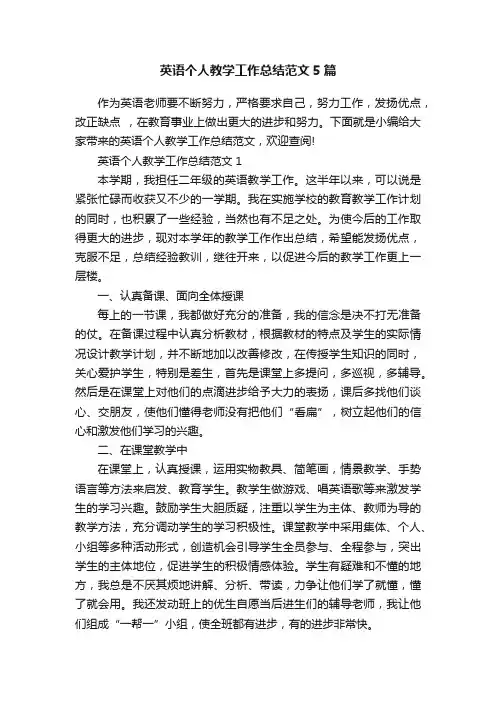 英语个人教学工作总结范文5篇

作为英语老师要不断努力，严格要求自己，努力工作，发扬优点，改正缺点 ，在教育事业上做出更大的进步和努力。下面就是小编给大家带来的英语个人教学工作总结范文，欢迎查阅!

英语个人教学工作总结范文1

本学期，我担任二年级的英语教学工作。这半年以来，可以说是紧张忙碌而收获又不少的一学期。我在实施学校的教育教学工作计划的同时，也积累了一些经验，当然也有不足之处。为使今后的工作取得更大的进步，现对本学年的教学工作作出总结，希望能发扬优点，克服不足，总结经验教训，继往开来，以促进今后的教学工作更上一层楼。

一、认真备课、面向全体授课

每上的一节课，我都做好充分的准备，我的信念是决不打无准备的仗。在备课过程中认真分析教材，根据教材的特点及学生的实际情况设计教学计划，并不断地加以改善修改，在传授学生知识的同时，关心爱护学生，特别是差生，首先是课堂上多提问，多巡视，多辅导。然后是在课堂上对他们的点滴进步给予大力的表扬，课后多找他们谈心、交朋友，使他们懂得老师没有把他们“看扁”，树立起他们的信心和激发他们学习的兴趣。

二、在课堂教学中

在课堂上，认真授课，运用实物教具、简笔画，情景教学、手势语言等方法来启发、教育学生。教学生做游戏、唱英语歌等来激发学生的学习兴趣。鼓励学生大胆质疑，注重以学生为主体、教师为导的教学方法，充分调动学生的学习积极性。课堂教学中采用集体、个人、小组等多种活动形式，创造机会引导学生全员参与、全程参与，突出学生的主体地位，促进学生的积极情感体验。学生有疑难和不懂的地方，我总是不厌其烦地讲解、分析、带读，力争让他们学了就懂，懂了就会用。我还发动班上的优生自愿当后进生们的辅导老师，我让他们组成“一帮一”小组，使全班都有进步，有的进步非常快。